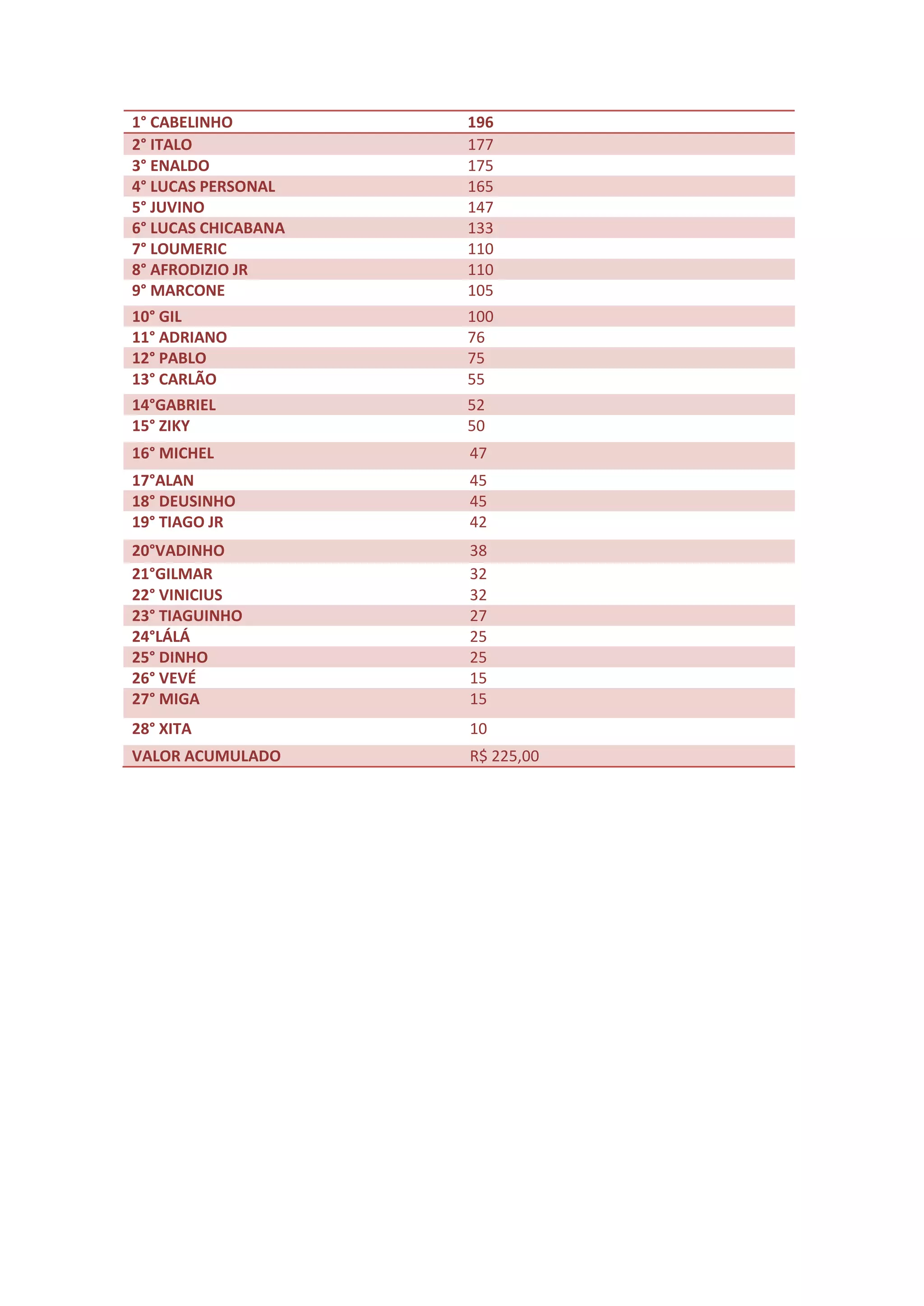 | 1° CABELINHO | 196 |
|---|---|
| 2° ITALO | 177 |
| 3° ENALDO | 175 |
| 4° LUCAS PERSONAL | 165 |
| 5° JUVINO | 147 |
| 6° LUCAS CHICABANA | 133 |
| 7° LOUMERIC | 110 |
| 8° AFRODIZIO JR | 110 |
| 9° MARCONE | 105 |
| 10° GIL | 100 |
| 11° ADRIANO | 76 |
| 12° PABLO | 75 |
| 13° CARLÃO | 55 |
| 14°GABRIEL | 52 |
| 15° ZIKY | 50 |
| 16° MICHEL | 47 |
| 17°ALAN | 45 |
| 18° DEUSINHO | 45 |
| 19° TIAGO JR | 42 |
| 20°VADINHO | 38 |
| 21°GILMAR | 32 |
| 22° VINICIUS | 32 |
| 23° TIAGUINHO | 27 |
| 24°LÁLÁ | 25 |
| 25° DINHO | 25 |
| 26° VEVÉ | 15 |
| 27° MIGA | 15 |
| 28° XITA | 10 |
| VALOR ACUMULADO | R$ 225,00 |